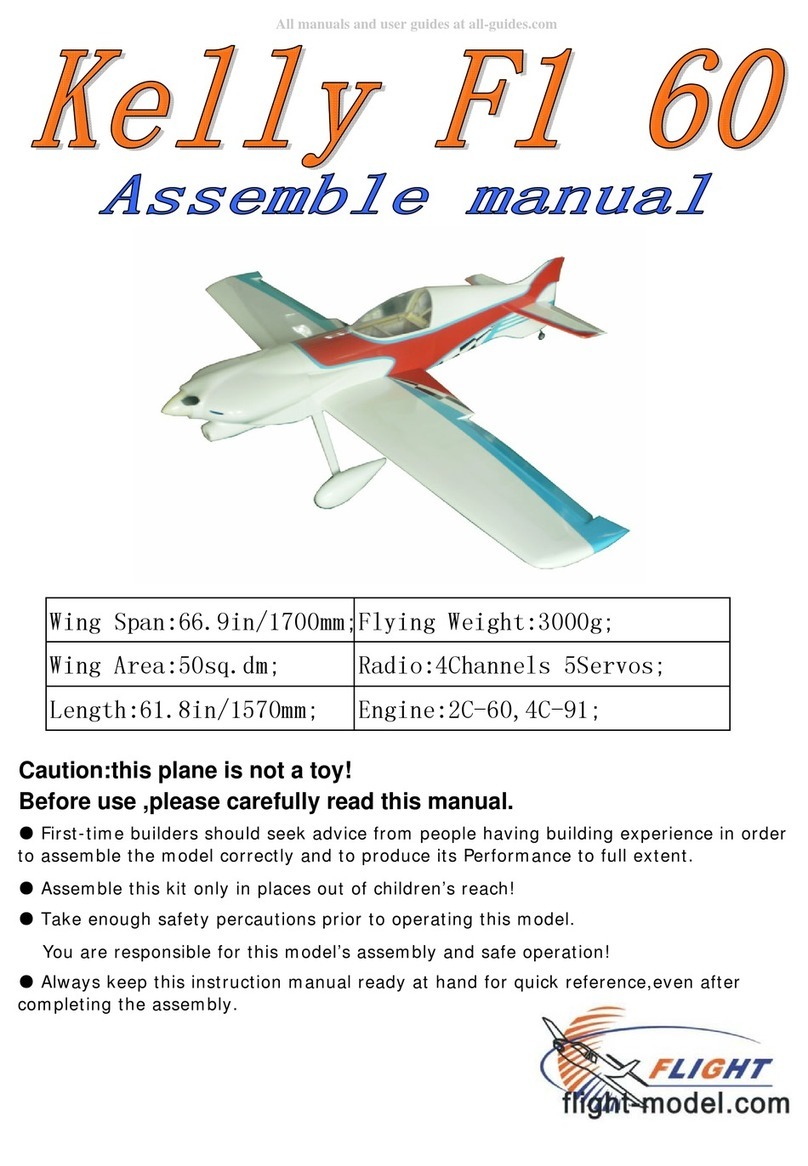 All manuals and user guides at all-guides.com

Kelly F1 60
Assemble manual

| Wing Span:66.9in/1700mm; | Flying Weight:3000g; |
|---|---|
| Wing Area:50sq.dm; | Radio:4Channels 5Servos; |
| Length:61.8in/1570mm; | Engine:2C-60,4C-91; |

Caution:this plane is not a toy!
Before use ,please carefully read this manual.

● First-time builders should seek advice from people having building experience in order to assemble the model correctly and to produce its Performance to full extent.

● Assemble this kit only in places out of children's reach!

● Take enough safety percautions prior to operating this model.

You are responsible for this model's assembly and safe operation!

● Always keep this instruction manual ready at hand for quick reference,even after completing the assembly.

FLIGHT
flight-model.com